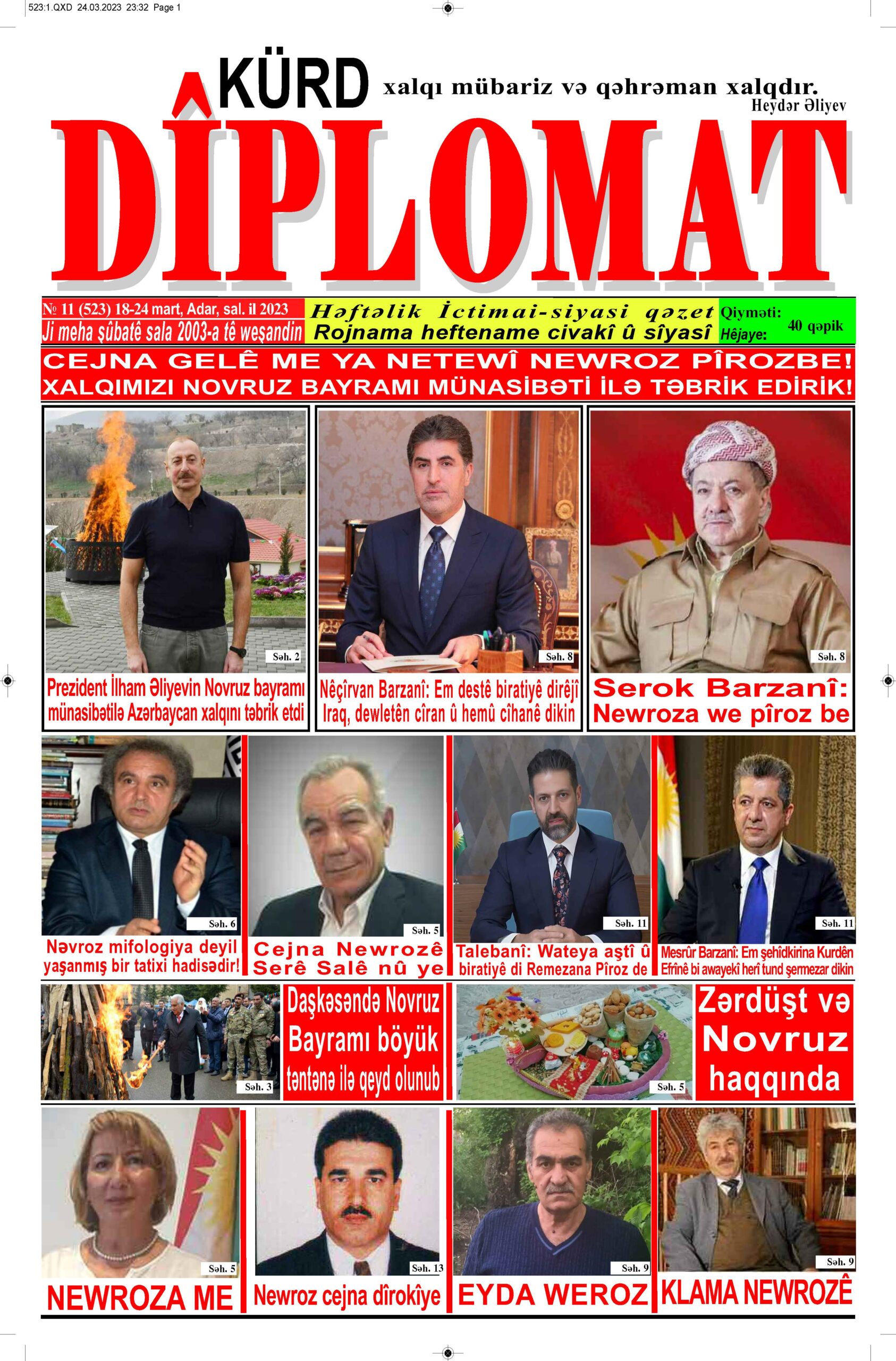 523:1.QXD 24.03.2023 23:32 Page 1

KÜRD xalqı mübariz və qəhrəman xalqdır.
Heydər Əliyev

DÎPLOMAT

№ 11 (523) 18-24 mart, Adar, sal. il 2023
Ji meha şûbatê sala 2003-a tê weşandin

Həftəlik İctimai-siyasi qəzet
Rojnama heftename civakî û sîyasî

Qiyməti:
Hêjaye:
40 qəpik

CEJNA GELÊ ME YA NETEWÎ NEWROZ PÎROZBE!
XALQIMIZI NOVRUZ BAYRAMI MÜNASİBƏTİ İLƏ TƏBRİK EDİRİK!

Səh. 2
Prezident İlham Əliyevin Novruz bayramı münasibətilə Azərbaycan xalqını təbrik etdi

Səh. 8
Nêçîrvan Barzanî: Em destê biratiyê dirêjî Iraq, dewletên cîran û hemû cîhanê dikin

Səh. 8
Serok Barzanî: Newroza we pîroz be

Səh. 6
Nəvroz mifologiya deyil yaşanmış bir tatixi hadisədir!

Səh. 5
Cejna Newrozê Serê Salê nû ye

Səh. 11
Talebanî: Wateya aştî û biratiyê di Remezana Pîroz de

Səh. 11
Mesrûr Barzanî: Em şehîdkirina Kurdên Efrînê bi awayekî herî tund şermezar dikin

Səh. 3
Daşkəsəndə Novruz Bayramı böyük təntənə ilə qeyd olunub

Səh. 5
Zərdüşt və Novruz haqqında

Səh. 5
NEWROZA ME

Səh. 13
Newroz cejna dîrokîye

Səh. 9
EYDA WEROZ

Səh. 9
KLAMA NEWROZÊ